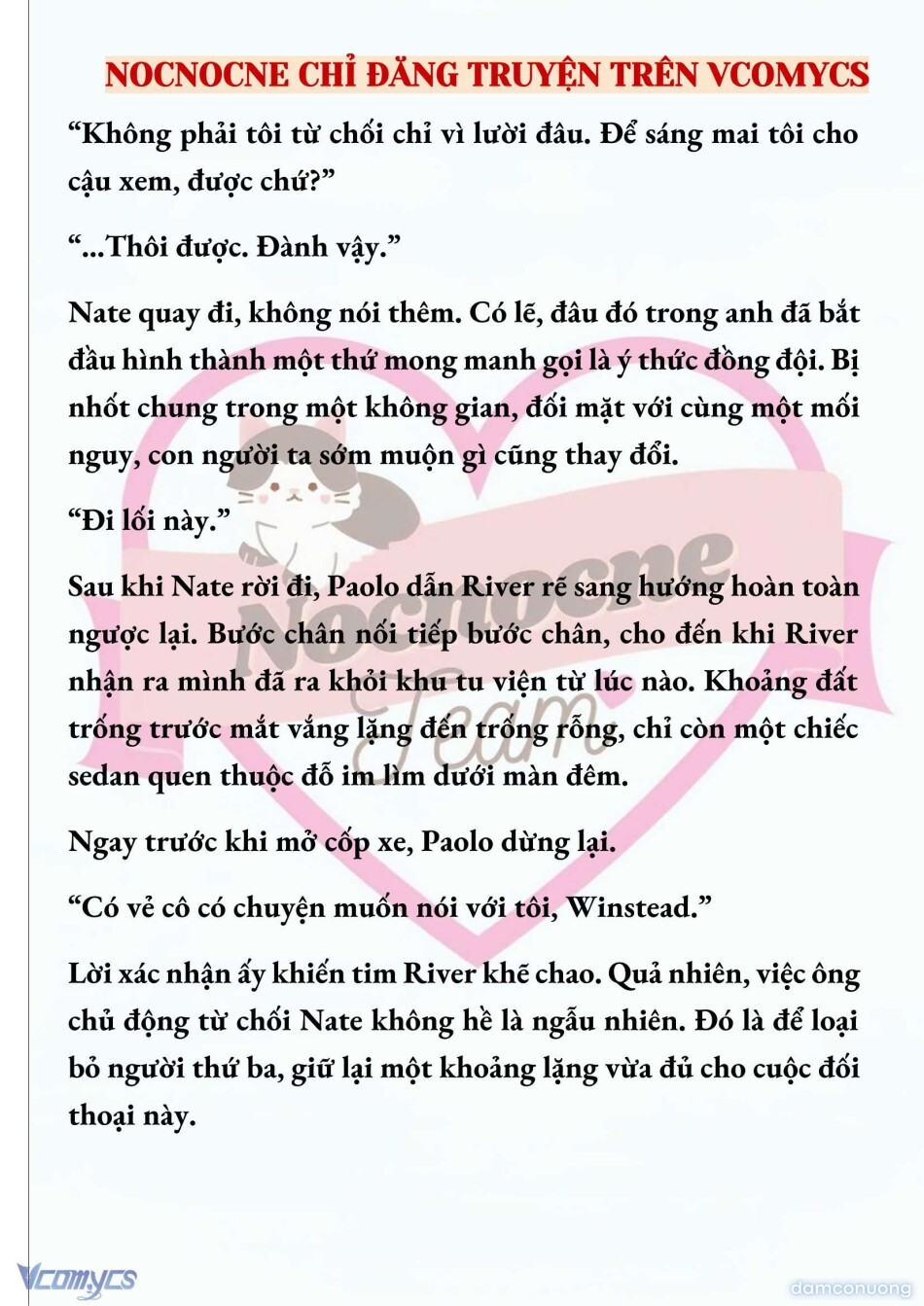 NOCNOCNE CHỈ ĐĂNG TRUYỆN TRÊN VCOMYCS

“Không phải tôi từ chối chỉ vì lười đâu. Để sáng mai tôi cho cậu xem, được chứ?”

“...Thôi được. Đành vậy.”

Nate quay đi, không nói thêm. Có lẽ, đâu đó trong anh đã bắt đầu hình thành một thứ mong manh gọi là ý thức đồng đội. Bị nhốt chung trong một không gian, đối mặt với cùng một mối nguy, con người ta sớm muộn gì cũng thay đổi.

“Đi lối này.”

Sau khi Nate rời đi, Paolo dẫn River rẽ sang hướng hoàn toàn ngược lại. Bước chân nối tiếp bước chân, cho đến khi River nhận ra mình đã ra khỏi khu tu viện từ lúc nào. Khoảng đất trống trước mắt vắng lặng đến trống rỗng, chỉ còn một chiếc sedan quen thuộc đỗ im lìm dưới màn đêm.

Ngay trước khi mở cốp xe, Paolo dừng lại.

“Có vẻ cô có chuyện muốn nói với tôi, Winstead.”

Lời xác nhận ấy khiến tim River khẽ chao. Quả nhiên, việc ông chủ động từ chối Nate không hề là ngẫu nhiên. Đó là để loại bỏ người thứ ba, giữ lại một khoảng lặng vừa đủ cho cuộc đối thoại này.

Nocnocne Team

Vcomycs

damconuong